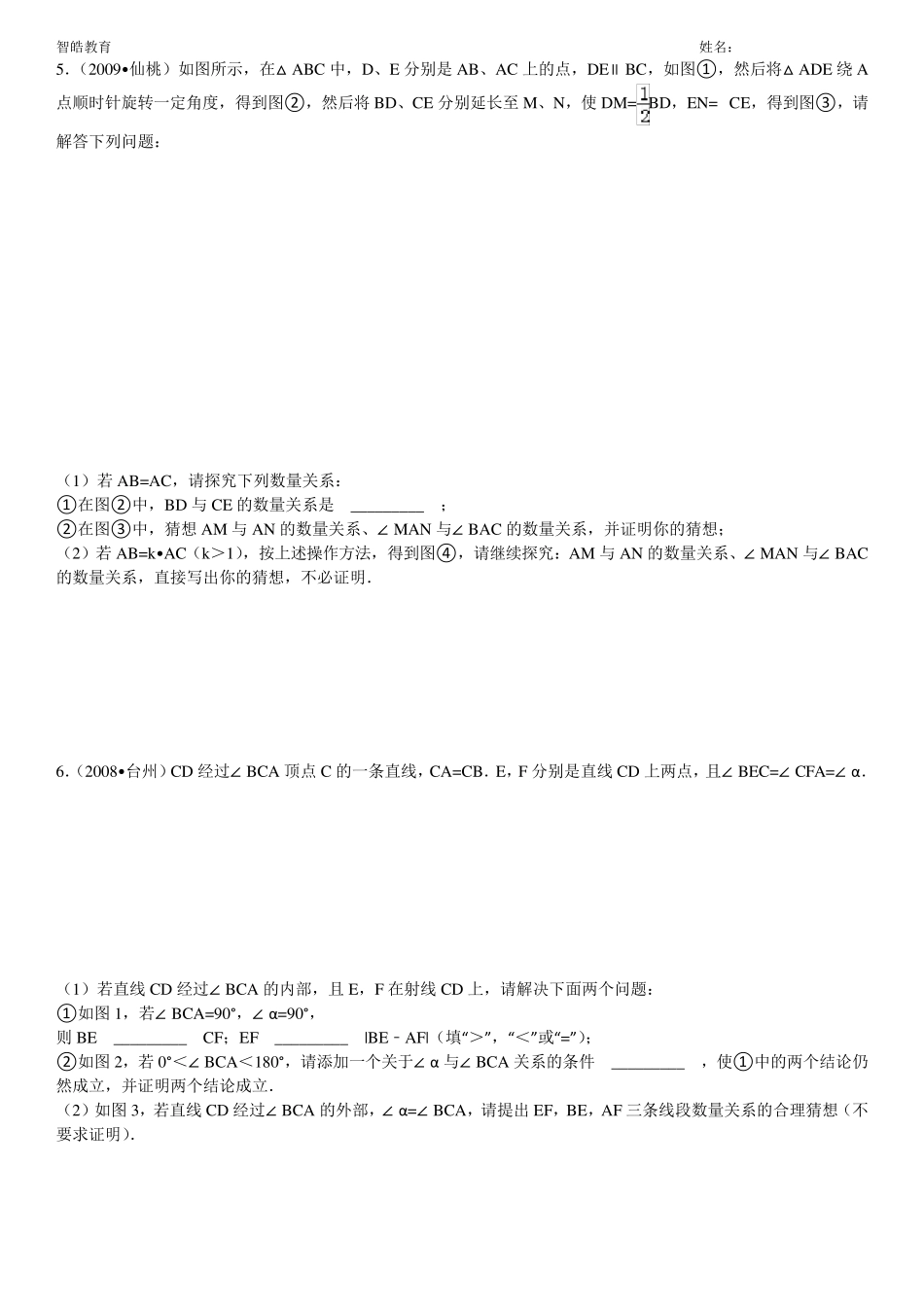 智皓教育　　　　　　　　　　　　　　　　　　　　　　　　　　　　　　　　　姓名：

5.（2009•仙桃）如图所示，在△ABC中，D、E分别是AB、AC上的点，DE∥BC，如图①，然后将△ADE绕A点顺时针旋转一定角度，得到图②，然后将BD、CE分别延长至M、N，使DM=$\frac{1}{2}$BD，EN= CE，得到图③，请解答下列问题：

（1）若AB=AC，请探究下列数量关系：
①在图②中，BD与CE的数量关系是 _________ ；
②在图③中，猜想AM与AN的数量关系、∠MAN与∠BAC的数量关系，并证明你的猜想；
（2）若AB=k•AC（k>1），按上述操作方法，得到图④，请继续探究：AM与AN的数量关系、∠MAN与∠BAC的数量关系，直接写出你的猜想，不必证明．

6.（2008•台州）CD经过∠BCA顶点C的一条直线，CA=CB．E，F分别是直线CD上两点，且∠BEC=∠CFA=∠α．

（1）若直线CD经过∠BCA的内部，且E，F在射线CD上，请解决下面两个问题：
①如图1，若∠BCA=90°，∠α=90°，
则BE _________ CF；EF _________ |BE﹣AF|（填“>”，“<”或“=”）；
②如图2，若0°<∠BCA<180°，请添加一个关于∠α与∠BCA关系的条件 _________ ，使①中的两个结论仍然成立，并证明两个结论成立．
（2）如图3，若直线CD经过∠BCA的外部，∠α=∠BCA，请提出EF，BE，AF三条线段数量关系的合理猜想（不要求证明）．